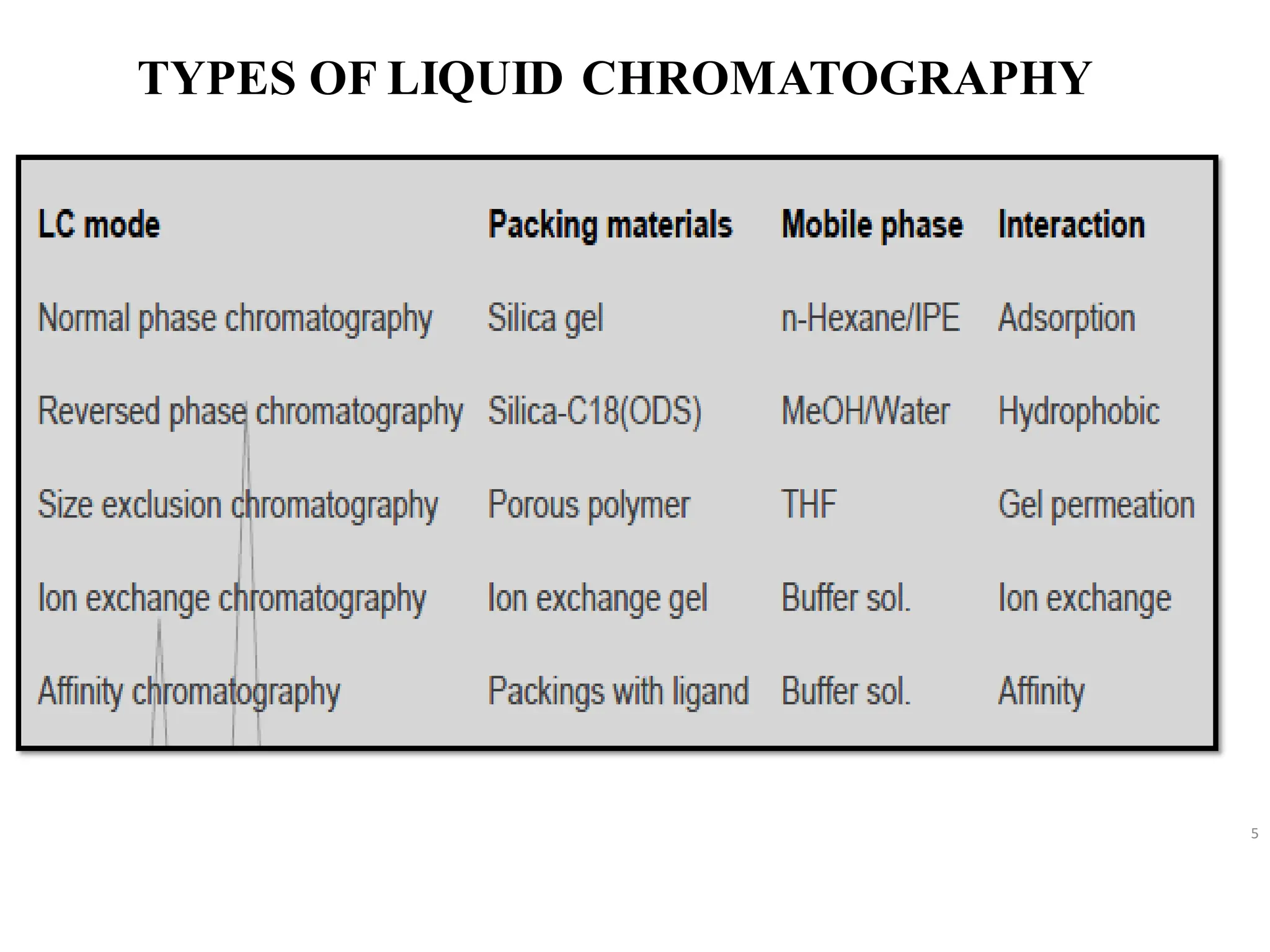 TYPES OF LIQUID CHROMATOGRAPHY

| LC mode | Packing materials | Mobile phase | Interaction |
|---|---|---|---|
| Normal phase chromatography | Silica gel | n-Hexane/IPE | Adsorption |
| Reversed phase chromatography | Silica-C18(ODS) | MeOH/Water | Hydrophobic |
| Size exclusion chromatography | Porous polymer | THF | Gel permeation |
| Ion exchange chromatography | Ion exchange gel | Buffer sol. | Ion exchange |
| Affinity chromatography | Packings with ligand | Buffer sol. | Affinity |

5